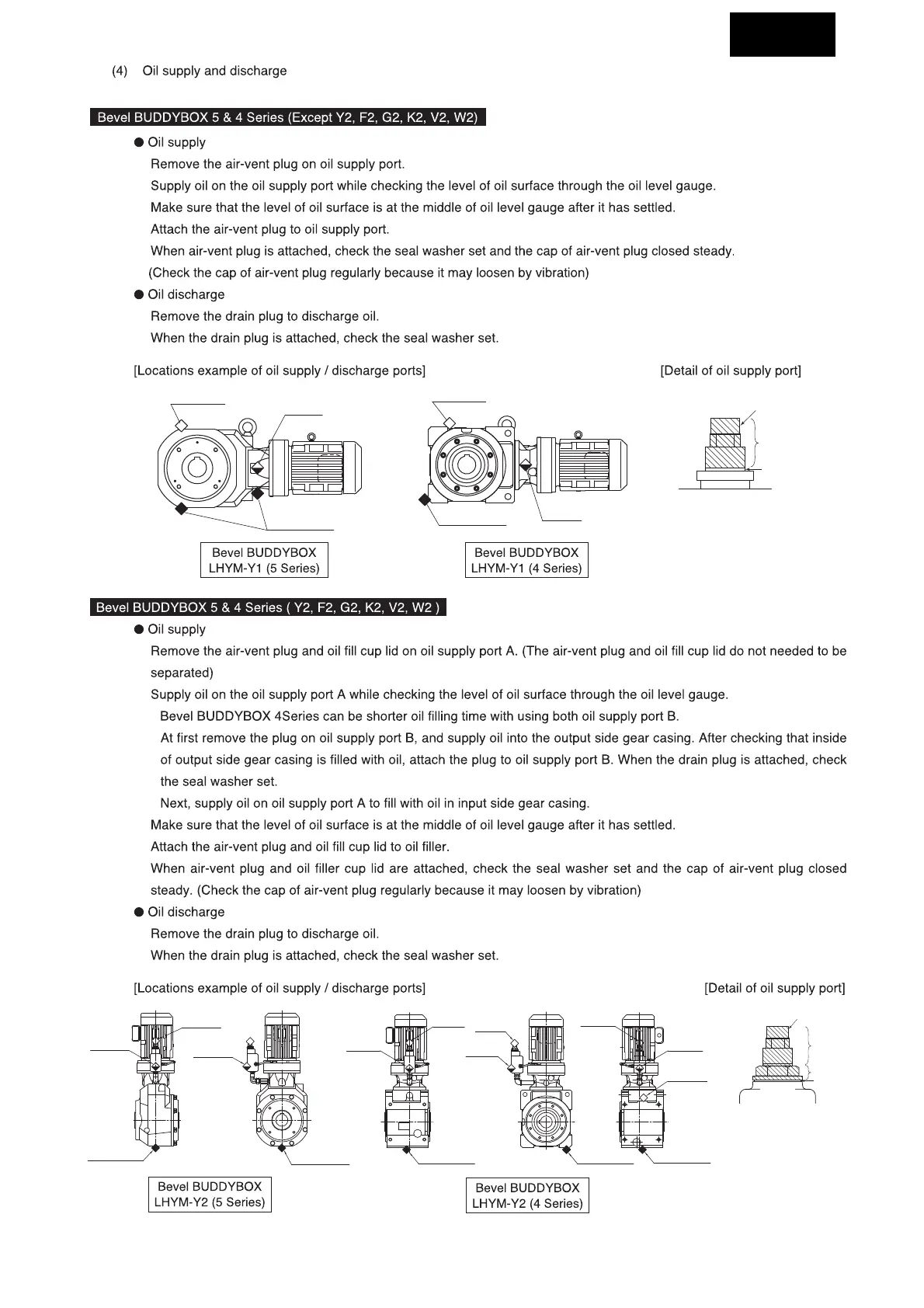 (4) Oil supply and discharge

Bevel BUDDYBOX 5 & 4 Series (Except Y2, F2, G2, K2, V2, W2)

● Oil supply

Remove the air-vent plug on oil supply port.

Supply oil on the oil supply port while checking the level of oil surface through the oil level gauge.

Make sure that the level of oil surface is at the middle of oil level gauge after it has settled.

Attach the air-vent plug to oil supply port.

When air-vent plug is attached, check the seal washer set and the cap of air-vent plug closed steady.

(Check the cap of air-vent plug regularly because it may loosen by vibration)

● Oil discharge

Remove the drain plug to discharge oil.

When the drain plug is attached, check the seal washer set.

[Locations example of oil supply / discharge ports]

[Detail of oil supply port]

Bevel BUDDYBOX LHYM-Y1 (5 Series)

Bevel BUDDYBOX LHYM-Y1 (4 Series)

Bevel BUDDYBOX 5 & 4 Series ( Y2, F2, G2, K2, V2, W2 )

● Oil supply

Remove the air-vent plug and oil fill cup lid on oil supply port A. (The air-vent plug and oil fill cup lid do not needed to be separated)

Supply oil on the oil supply port A while checking the level of oil surface through the oil level gauge.

Bevel BUDDYBOX 4Series can be shorter oil filling time with using both oil supply port B.

At first remove the plug on oil supply port B, and supply oil into the output side gear casing. After checking that inside of output side gear casing is filled with oil, attach the plug to oil supply port B. When the drain plug is attached, check the seal washer set.

Next, supply oil on oil supply port A to fill with oil in input side gear casing.

Make sure that the level of oil surface is at the middle of oil level gauge after it has settled.

Attach the air-vent plug and oil fill cup lid to oil filler.

When air-vent plug and oil filler cup lid are attached, check the seal washer set and the cap of air-vent plug closed steady. (Check the cap of air-vent plug regularly because it may loosen by vibration)

● Oil discharge

Remove the drain plug to discharge oil.

When the drain plug is attached, check the seal washer set.

[Locations example of oil supply / discharge ports]

[Detail of oil supply port]

Bevel BUDDYBOX LHYM-Y2 (5 Series)

Bevel BUDDYBOX LHYM-Y2 (4 Series)